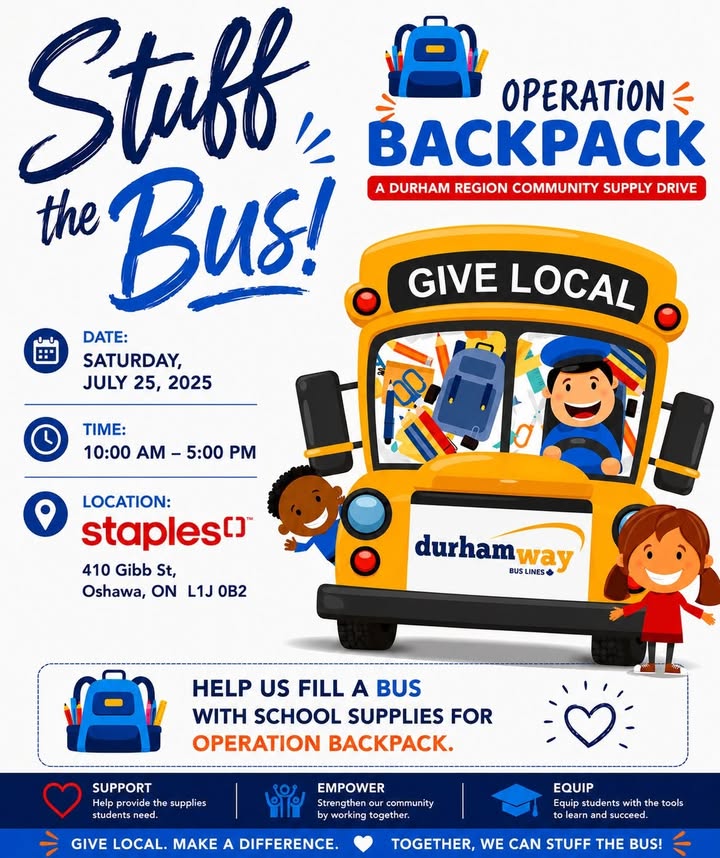 Stuff the Bus!

OPERATiON BACKPACK

A DURHAM REGION COMMUNITY SUPPLY DRIVE

GIVE LOCAL

DATE:
SATURDAY, JULY 25, 2025

TIME:
10:00 AM – 5:00 PM

LOCATION:
staples
410 Gibb St,
Oshawa, ON L1J 0B2

durhamway
BUS LINES

HELP US FILL A BUS WITH SCHOOL SUPPLIES FOR OPERATION BACKPACK.

SUPPORT
Help provide the supplies students need.

EMPOWER
Strengthen our community by working together.

EQUIP
Equip students with the tools to learn and succeed.

GIVE LOCAL. MAKE A DIFFERENCE. TOGETHER, WE CAN STUFF THE BUS!